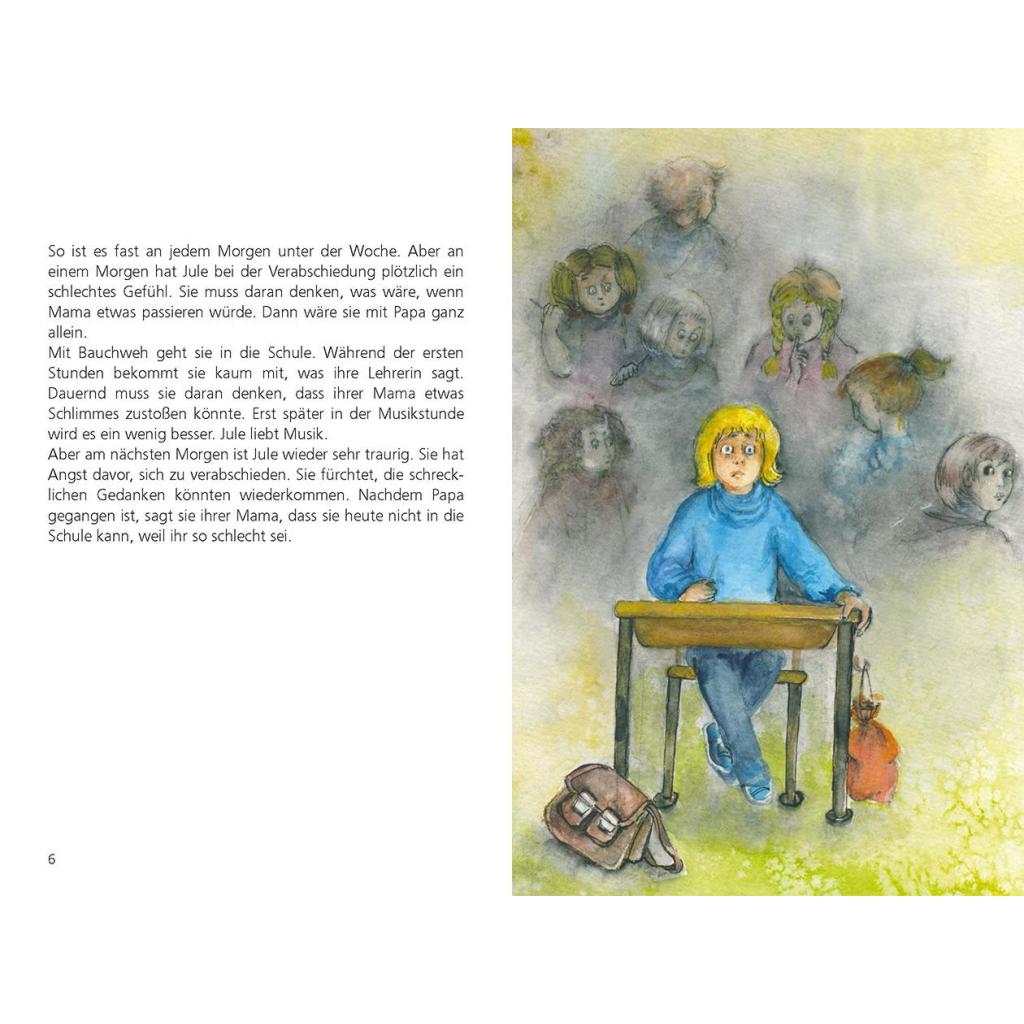 So ist es fast an jedem Morgen unter der Woche. Aber an einem Morgen hat Jule bei der Verabschiedung plötzlich ein schlechtes Gefühl. Sie muss daran denken, was wäre, wenn Mama etwas passieren würde. Dann wäre sie mit Papa ganz allein.
Mit Bauchweh geht sie in die Schule. Während der ersten Stunden bekommt sie kaum mit, was ihre Lehrerin sagt. Dauernd muss sie daran denken, dass ihrer Mama etwas Schlimmes zustoßen könnte. Erst später in der Musikstunde wird es ein wenig besser. Jule liebt Musik.
Aber am nächsten Morgen ist Jule wieder sehr traurig. Sie hat Angst davor, sich zu verabschieden. Sie fürchtet, die schrecklichen Gedanken könnten wiederkommen. Nachdem Papa gegangen ist, sagt sie ihrer Mama, dass sie heute nicht in die Schule kann, weil ihr so schlecht sei.

6